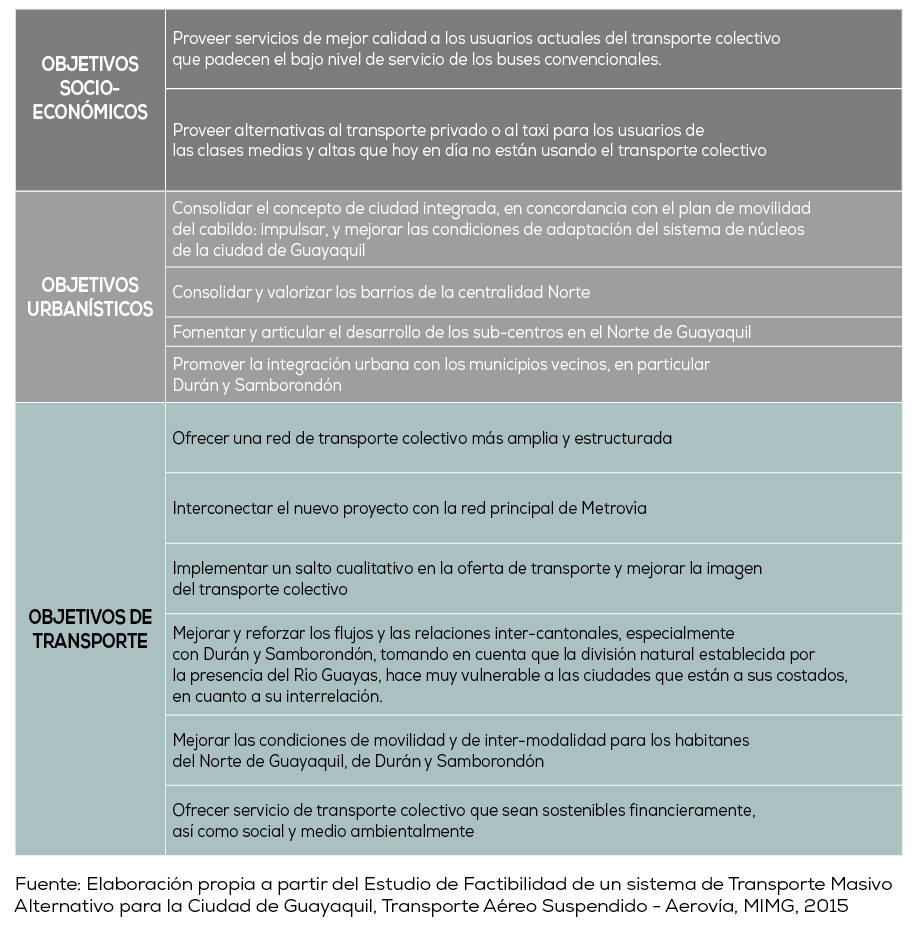 | | |
|---|---|
| OBJETIVOS SOCIO-ECONÓMICOS | Proveer servicios de mejor calidad a los usuarios actuales del transporte colectivo que padecen el bajo nivel de servicio de los buses convencionales. |
| | Proveer alternativas al transporte privado o al taxi para los usuarios de las clases medias y altas que hoy en día no están usando el transporte colectivo |
| OBJETIVOS URBANÍSTICOS | Consolidar el concepto de ciudad integrada, en concordancia con el plan de movilidad del cabildo: impulsar, y mejorar las condiciones de adaptación del sistema de núcleos de la ciudad de Guayaquil |
| | Consolidar y valorizar los barrios de la centralidad Norte |
| | Fomentar y articular el desarrollo de los sub-centros en el Norte de Guayaquil |
| | Promover la integración urbana con los municipios vecinos, en particular Durán y Samborondón |
| OBJETIVOS DE TRANSPORTE | Ofrecer una red de transporte colectivo más amplia y estructurada |
| | Interconectar el nuevo proyecto con la red principal de Metrovía |
| | Implementar un salto cualitativo en la oferta de transporte y mejorar la imagen del transporte colectivo |
| | Mejorar y reforzar los flujos y las relaciones inter-cantonales, especialmente con Durán y Samborondón, tomando en cuenta que la división natural establecida por la presencia del Río Guayas, hace muy vulnerable a las ciudades que están a sus costados, en cuanto a su interrelación. |
| | Mejorar las condiciones de movilidad y de inter-modalidad para los habitanes del Norte de Guayaquil, de Durán y Samborondón |
| | Ofrecer servicio de transporte colectivo que sean sostenibles financieramente, así como social y medio ambientalmente |

Fuente: Elaboración propia a partir del Estudio de Factibilidad de un sistema de Transporte Masivo Alternativo para la Ciudad de Guayaquil, Transporte Aéreo Suspendido - Aerovía, MIMG, 2015